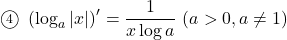 ④ $(\log_a |x|)' = \frac{1}{x \log a}$ $(a > 0, a \neq 1)$